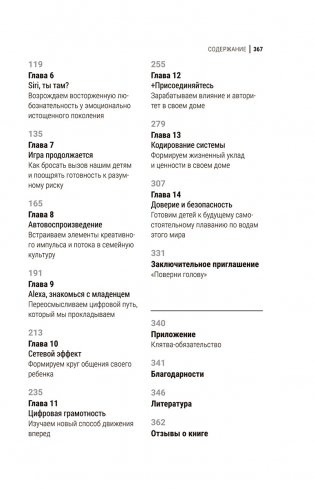 СОДЕРЖАНИЕ | 367

119
Глава 6
Siri, ты там?
Возрождаем восторженную любознательность у эмоционально истощенного поколения

135
Глава 7
Игра продолжается
Как бросать вызов нашим детям и поощрять готовность к разумному риску

165
Глава 8
Автовоспроизведение
Встраиваем элементы креативного импульса и потока в семейную культуру

191
Глава 9
Alexa, знакомься с младенцем
Переосмысливаем цифровой путь, который мы прокладываем

213
Глава 10
Сетевой эффект
Формируем круг общения своего ребенка

235
Глава 11
Цифровая грамотность
Изучаем новый способ движения вперед

255
Глава 12
+Присоединяйтесь
Зарабатываем влияние и авторитет в своем доме

279
Глава 13
Кодирование системы
Формируем жизненный уклад и ценности в своем доме

307
Глава 14
Доверие и безопасность
Готовим детей к будущему самостоятельному плаванию по водам этого мира

331
Заключительное приглашение
«Поверни голову»

340
Приложение
Клятва-обязательство

341
Благодарности

346
Литература

362
Отзывы о книге